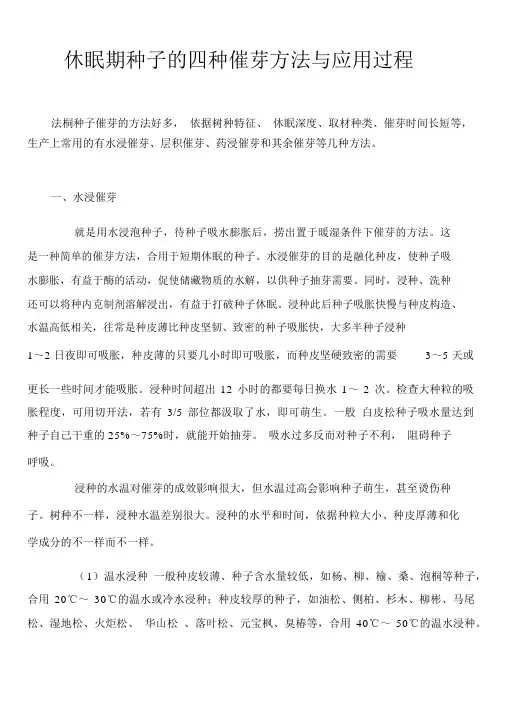 休眠期种子的四种催芽方法与应用过程

法桐种子催芽的方法好多， 依据树种特征、 休眠深度、取材种类、催芽时间长短等，生产上常用的有水浸催芽、层积催芽、药浸催芽和其余催芽等几种方法。

一、水浸催芽

就是用水浸泡种子，待种子吸水膨胀后，捞出置于暖湿条件下催芽的方法。这是一种简单的催芽方法，合用于短期休眠的种子。水浸催芽的目的是融化种皮，使种子吸水膨胀，有益于酶的活动，促使储藏物质的水解，以供种子抽芽需要。同时，浸种、洗种还可以将种内克制剂溶解浸出，有益于打破种子休眠。浸种此后种子吸胀快慢与种皮构造、水温高低相关，往常是种皮薄比种皮坚韧、致密的种子吸胀快，大多半种子浸种 1～2 日夜即可吸胀，种皮薄的只要几小时即可吸胀，而种皮坚硬致密的需要 3～5 天或更长一些时间才能吸胀。浸种时间超出 12 小时的都要每日换水 1～ 2 次。检查大种粒的吸胀程度，可用切开法，若有 3/5 部位都汲取了水，即可萌生。一般 白皮松种子吸水量达到种子自己干重的 25%～75%时，就能开始抽芽。 吸水过多反而对种子不利， 阻碍种子呼吸。

浸种的水温对催芽的成效影响很大，但水温过高会影响种子萌生，甚至烫伤种子。树种不一样，浸种水温差别很大。浸种的水平和时间，依据种粒大小、种皮厚薄和化学成分的不一样而不一样。

（1）温水浸种 一般种皮较薄、种子含水量较低，如杨、柳、榆、桑、泡桐等种子，合用 20℃～ 30℃的温水或冷水浸种；种皮较厚的种子，如油松、侧柏、杉木、柳彬、马尾松、湿地松、火炬松、 华山松 、落叶松、元宝枫、臭椿等，合用 40℃～ 50℃的温水浸种。